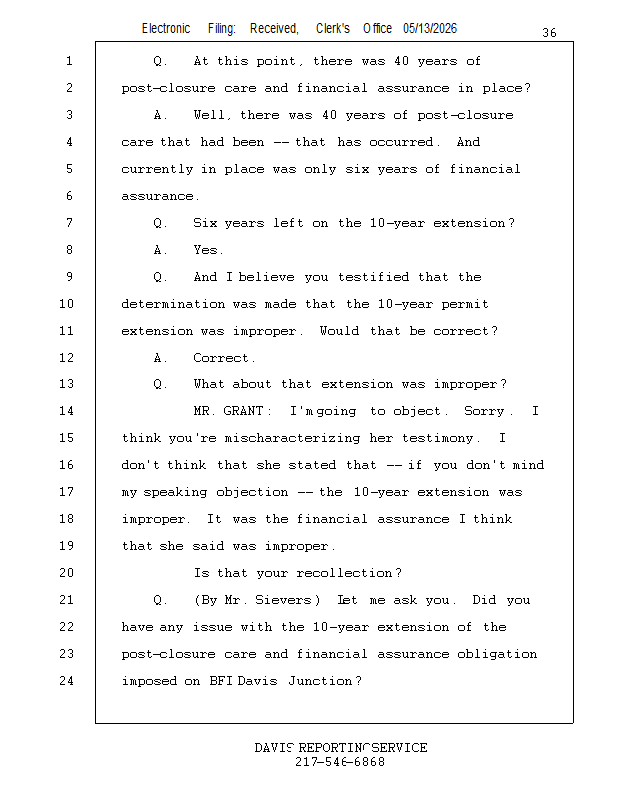 Electronic Filing: Received, Clerk's Office 05/13/2026

36

1 Q. At this point, there was 40 years of
2 post-closure care and financial assurance in place?
3 A. Well, there was 40 years of post-closure
4 care that had been -- that has occurred. And
5 currently in place was only six years of financial
6 assurance.
7 Q. Six years left on the 10-year extension?
8 A. Yes.
9 Q. And I believe you testified that the
10 determination was made that the 10-year permit
11 extension was improper. Would that be correct?
12 A. Correct.
13 Q. What about that extension was improper?
14 MR. GRANT: I'm going to object. Sorry. I
15 think you're mischaracterizing her testimony. I
16 don't think that she stated that -- if you don't mind
17 my speaking objection -- the 10-year extension was
18 improper. It was the financial assurance I think
19 that she said was improper.
20 Is that your recollection?
21 Q. (By Mr. Sievers) Let me ask you. Did you
22 have any issue with the 10-year extension of the
23 post-closure care and financial assurance obligation
24 imposed on BFI Davis Junction?

DAVIS REPORTING SERVICE
217-546-6868